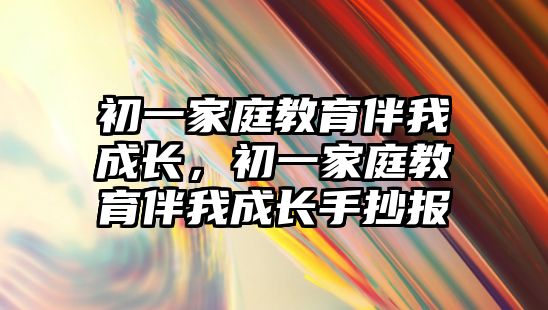 初一家庭教育伴我成长，初一家庭教育伴我成长手抄报